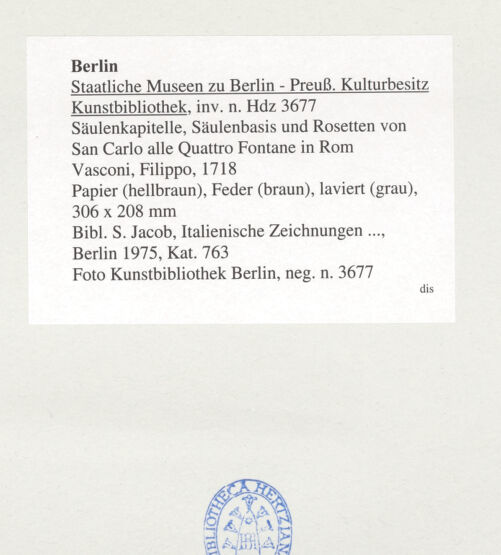 Berlin
Staatliche Museen zu Berlin - Preuß. Kulturbesitz
Kunstbibliothek, inv. n. Hdz 3677
Säulenkapitelle, Säulenbasis und Rosetten von San Carlo alle Quattro Fontane in Rom
Vasconi, Filippo, 1718
Papier (hellbraun), Feder (braun), laviert (grau), 306 x 208 mm
Bibl. S. Jacob, Italienische Zeichnungen ..., Berlin 1975, Kat. 763
Foto Kunstbibliothek Berlin, neg. n. 3677
dis

BIBLIOTHECA HERTZIANA